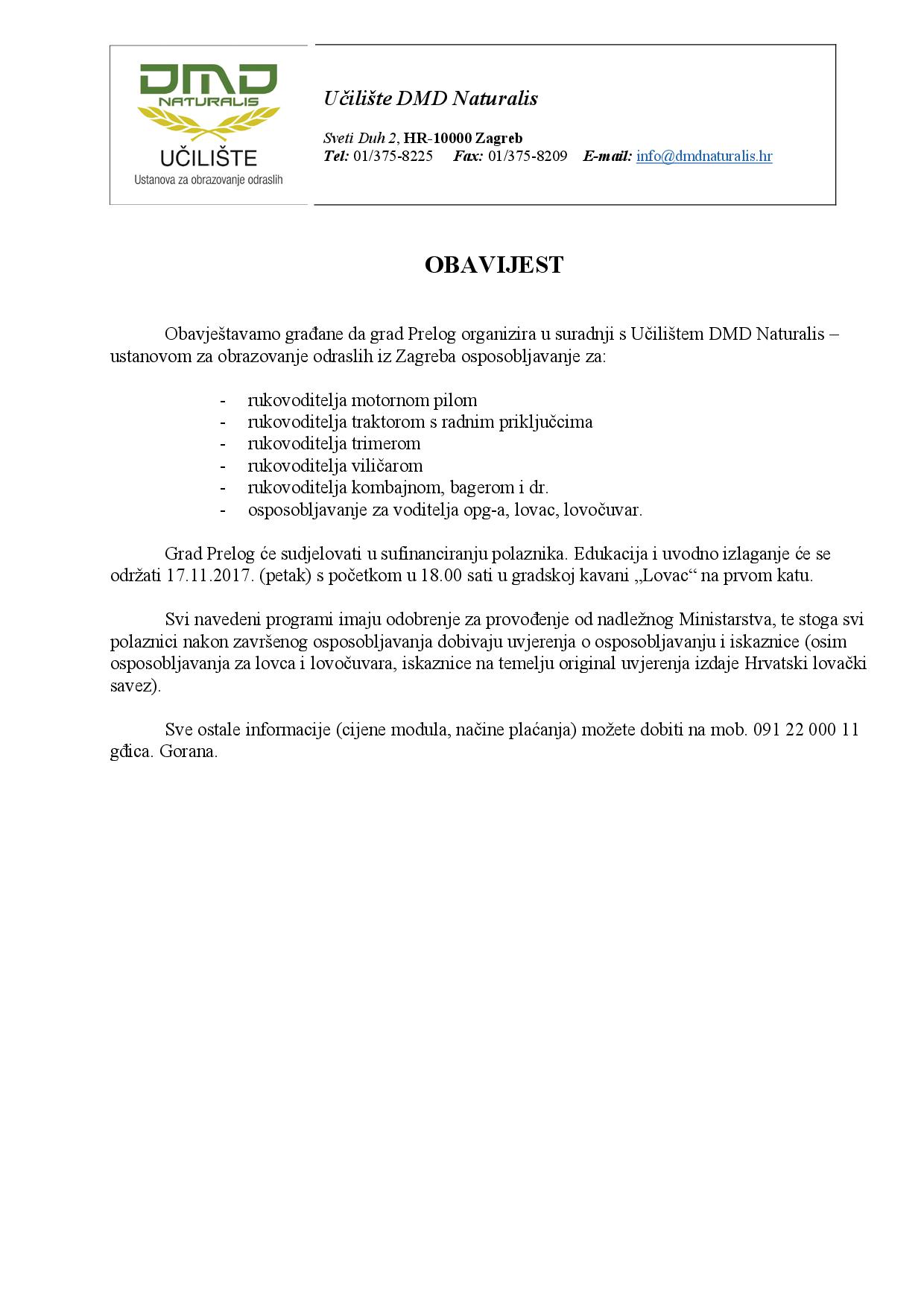 DMD
NATURALIS
UČILIŠTE
Ustanova za obrazovanje odraslih

Učilište DMD Naturalis

Sveti Duh 2, HR-10000 Zagreb
Tel: 01/375-8225 Fax: 01/375-8209 E-mail: info@dmdnaturalis.hr

OBAVIJEST

Obavještavamo građane da grad Prelog organizira u suradnji s Učilištem DMD Naturalis – ustanovom za obrazovanje odraslih iz Zagreba osposobljavanje za:

- rukovoditelja motornom pilom
- rukovoditelja traktorom s radnim priključcima
- rukovoditelja trimerom
- rukovoditelja viličarom
- rukovoditelja kombajnom, bagerom i dr.
- osposobljavanje za voditelja opg-a, lovac, lovočuvar.

Grad Prelog će sudjelovati u sufinanciranju polaznika. Edukacija i uvodno izlaganje će se održati 17.11.2017. (petak) s početkom u 18.00 sati u gradskoj kavani „Lovac“ na prvom katu.

Svi navedeni programi imaju odobrenje za provođenje od nadležnog Ministarstva, te stoga svi polaznici nakon završenog osposobljavanja dobivaju uvjerenja o osposobljavanju i iskaznice (osim osposobljavanja za lovca i lovočuvara, iskaznice na temelju original uvjerenja izdaje Hrvatski lovački savez).

Sve ostale informacije (cijene modula, načine plaćanja) možete dobiti na mob. 091 22 000 11 gđica. Gorana.